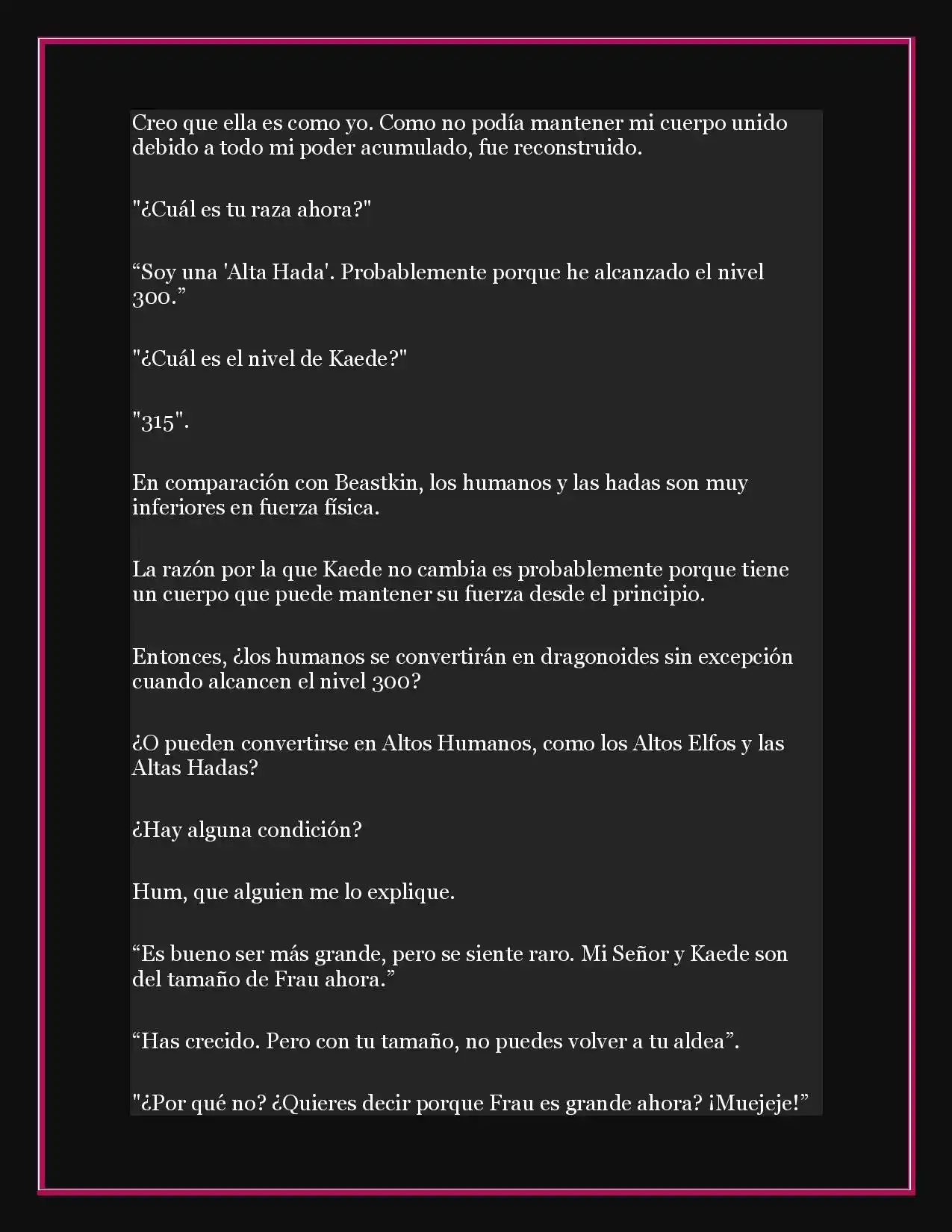 Creo que ella es como yo. Como no podía mantener mi cuerpo unido debido a todo mi poder acumulado, fue reconstruido.

"¿Cuál es tu raza ahora?"

“Soy una 'Alta Hada'. Probablemente porque he alcanzado el nivel 300.”

"¿Cuál es el nivel de Kaede?"

"315".

En comparación con Beastkin, los humanos y las hadas son muy inferiores en fuerza física.

La razón por la que Kaede no cambia es probablemente porque tiene un cuerpo que puede mantener su fuerza desde el principio.

Entonces, ¿los humanos se convertirán en dragonoides sin excepción cuando alcancen el nivel 300?

¿O pueden convertirse en Altos Humanos, como los Altos Elfos y las Altas Hadas?

¿Hay alguna condición?

Hum, que alguien me lo explique.

“Es bueno ser más grande, pero se siente raro. Mi Señor y Kaede son del tamaño de Frau ahora.”

“Has crecido. Pero con tu tamaño, no puedes volver a tu aldea”.

"¿Por qué no? ¿Quieres decir porque Frau es grande ahora? ¡Muejeje!”